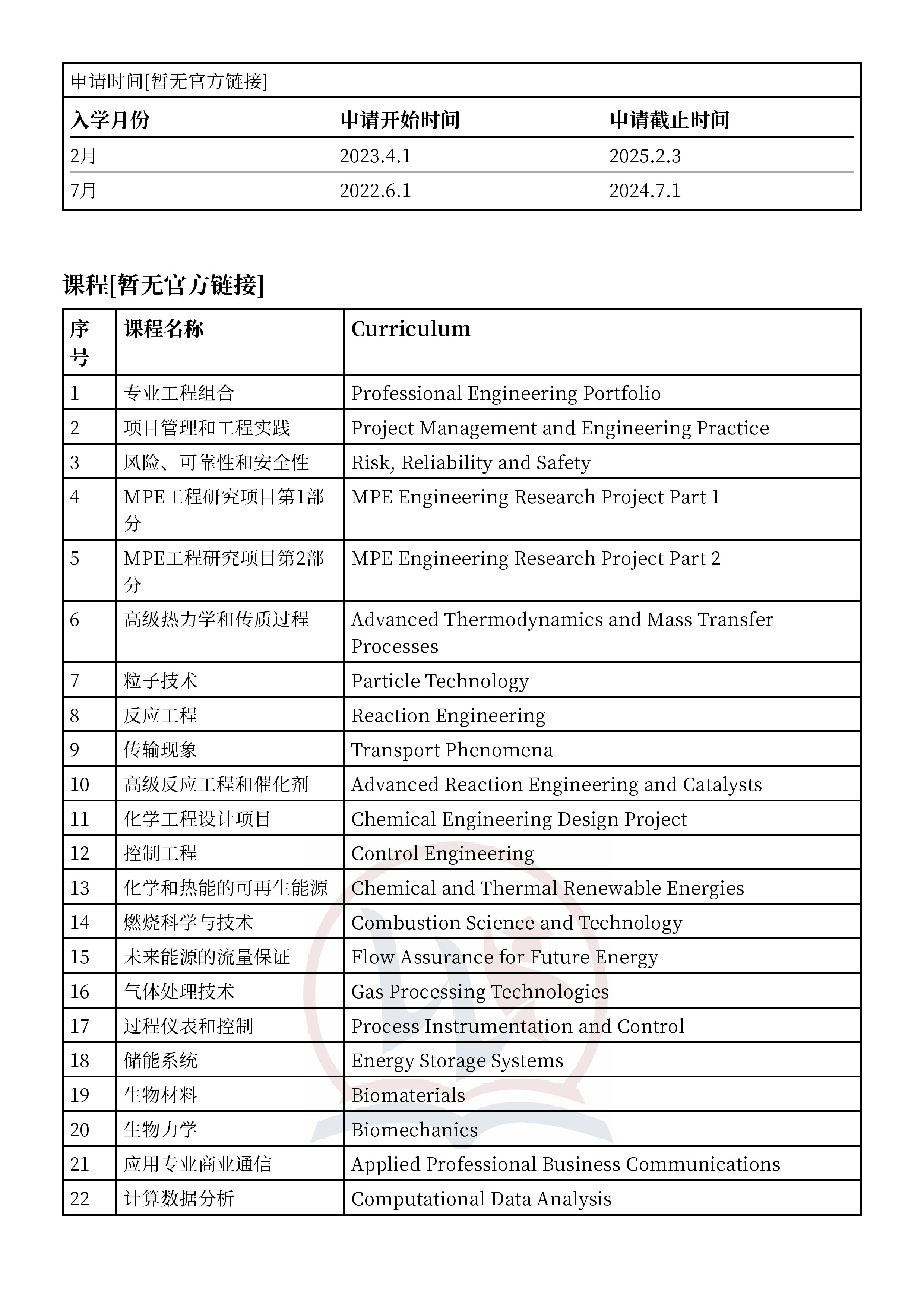 申请时间[暂无官方链接]

| 入学月份 | 申请开始时间 | 申请截止时间 |
|---|---|---|
| 2月 | 2023.4.1 | 2025.2.3 |
| 7月 | 2022.6.1 | 2024.7.1 |

课程[暂无官方链接]

| 序号 | 课程名称 | Curriculum |
|---|---|---|
| 1 | 专业工程组合 | Professional Engineering Portfolio |
| 2 | 项目管理和工程实践 | Project Management and Engineering Practice |
| 3 | 风险、可靠性和安全性 | Risk, Reliability and Safety |
| 4 | MPE工程研究项目第1部分 | MPE Engineering Research Project Part 1 |
| 5 | MPE工程研究项目第2部分 | MPE Engineering Research Project Part 2 |
| 6 | 高级热力学和传质过程 | Advanced Thermodynamics and Mass Transfer Processes |
| 7 | 粒子技术 | Particle Technology |
| 8 | 反应工程 | Reaction Engineering |
| 9 | 传输现象 | Transport Phenomena |
| 10 | 高级反应工程和催化剂 | Advanced Reaction Engineering and Catalysts |
| 11 | 化学工程设计项目 | Chemical Engineering Design Project |
| 12 | 控制工程 | Control Engineering |
| 13 | 化学和热能的可再生能源 | Chemical and Thermal Renewable Energies |
| 14 | 燃烧科学与技术 | Combustion Science and Technology |
| 15 | 未来能源的流量保证 | Flow Assurance for Future Energy |
| 16 | 气体处理技术 | Gas Processing Technologies |
| 17 | 过程仪表和控制 | Process Instrumentation and Control |
| 18 | 储能系统 | Energy Storage Systems |
| 19 | 生物材料 | Biomaterials |
| 20 | 生物力学 | Biomechanics |
| 21 | 应用专业商业通信 | Applied Professional Business Communications |
| 22 | 计算数据分析 | Computational Data Analysis |